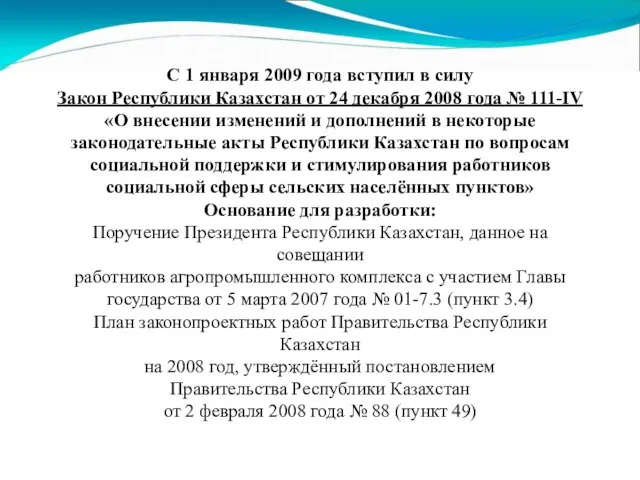 С 1 января 2009 года вступил в силу
Закон Республики Казахстан от 24 декабря 2008 года № 111-IV
«О внесении изменений и дополнений в некоторые законодательные акты Республики Казахстан по вопросам социальной поддержки и стимулирования работников социальной сферы сельских населённых пунктов»
Основание для разработки:
Поручение Президента Республики Казахстан, данное на совещании
работников агропромышленного комплекса с участием Главы государства от 5 марта 2007 года № 01-7.3 (пункт 3.4)
План законопроектных работ Правительства Республики Казахстан
на 2008 год, утверждённый постановлением Правительства Республики Казахстан
от 2 февраля 2008 года № 88 (пункт 49)